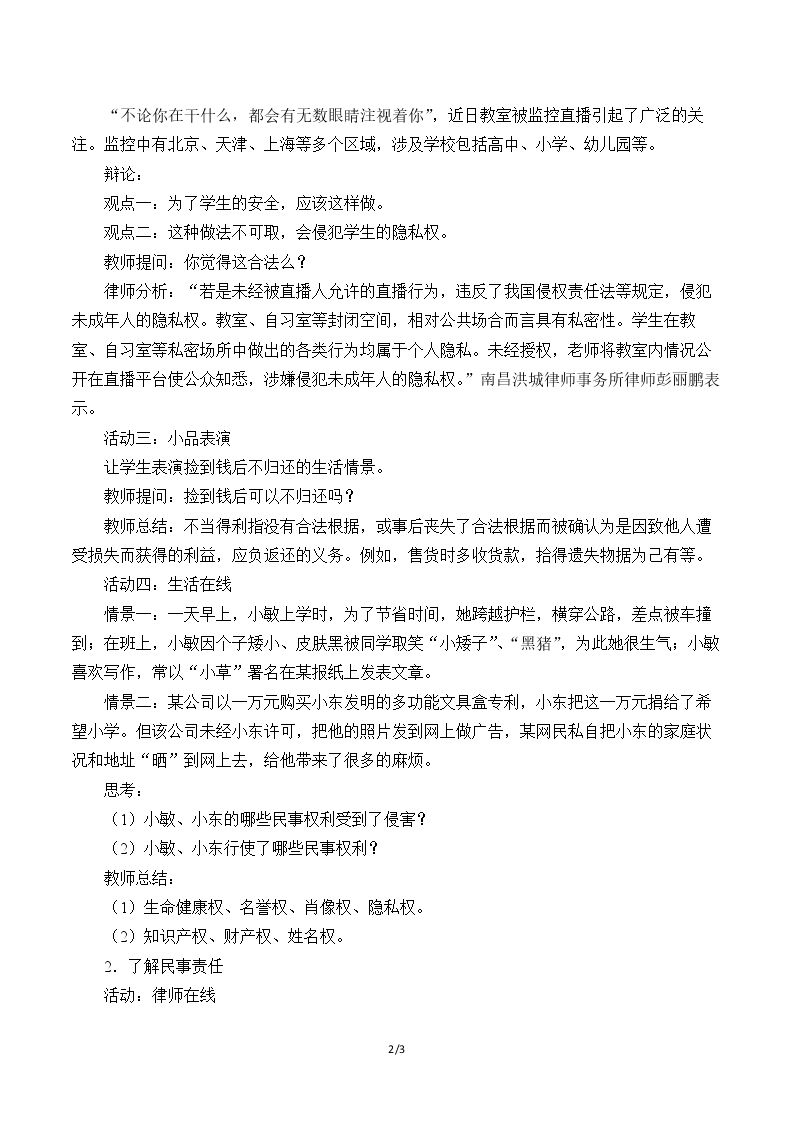 “不论你在干什么，都会有无数眼睛注视着你”，近日教室被监控直播引起了广泛的关注。监控中有北京、天津、上海等多个区域，涉及学校包括高中、小学、幼儿园等。

辩论：

观点一：为了学生的安全，应该这样做。

观点二：这种做法不可取，会侵犯学生的隐私权。

教师提问：你觉得这合法么？

律师分析：“若是未经被直播人允许的直播行为，违反了我国侵权责任法等规定，侵犯未成年人的隐私权。教室、自习室等封闭空间，相对公共场合而言具有私密性。学生在教室、自习室等私密场所中做出的各类行为均属于个人隐私。未经授权，老师将教室内情况公开在直播平台使公众知悉，涉嫌侵犯未成年人的隐私权。”南昌洪城律师事务所律师彭丽鹏表示。

活动三：小品表演

让学生表演捡到钱后不归还的生活情景。

教师提问：捡到钱后可以不归还吗？

教师总结：不当得利指没有合法根据，或事后丧失了合法根据而被确认为是因致他人遭受损失而获得的利益，应负返还的义务。例如，售货时多收货款，拾得遗失物据为己有等。

活动四：生活在线

情景一：一天早上，小敏上学时，为了节省时间，她跨越护栏，横穿公路，差点被车撞到；在班上，小敏因个子矮小、皮肤黑被同学取笑“小矮子”、“黑猪”，为此她很生气；小敏喜欢写作，常以“小草”署名在某报纸上发表文章。

情景二：某公司以一万元购买小东发明的多功能文具盒专利，小东把这一万元捐给了希望小学。但该公司未经小东许可，把他的照片发到网上做广告，某网民私自把小东的家庭状况和地址“晒”到网上去，给他带来了很多的麻烦。

思考：

（1）小敏、小东的哪些民事权利受到了侵害？

（2）小敏、小东行使了哪些民事权利？

教师总结：

（1）生命健康权、名誉权、肖像权、隐私权。

（2）知识产权、财产权、姓名权。

2．了解民事责任

活动：律师在线

2/3